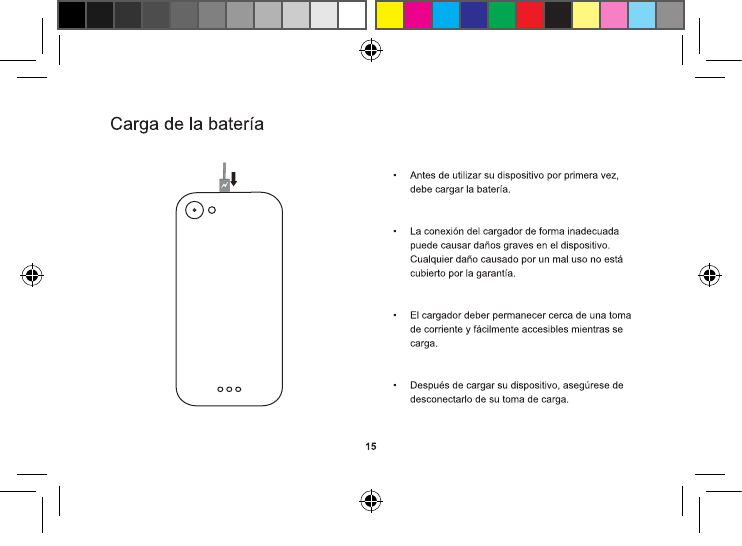 Carga de la batería

• Antes de utilizar su dispositivo por primera vez, debe cargar la batería.

• La conexión del cargador de forma inadecuada puede causar daños graves en el dispositivo. Cualquier daño causado por un mal uso no está cubierto por la garantía.

• El cargador deber permanecer cerca de una toma de corriente y fácilmente accesibles mientras se carga.

• Después de cargar su dispositivo, asegúrese de desconectarlo de su toma de carga.

15